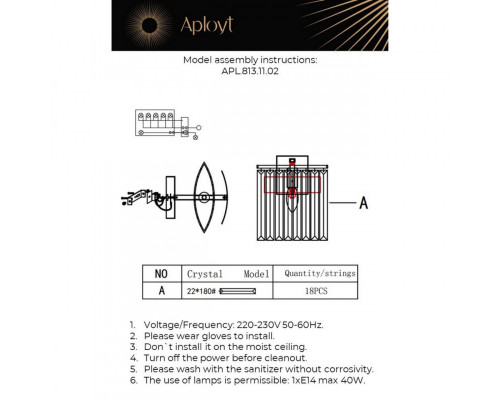 Aployt

Model assembly instructions:
APL.813.11.02

A

| NO | Crystal Model | Quantity/strings |
|---|---|---|
| A | 22*180# | 18PCS |

1. Voltage/Frequency: 220-230V 50-60Hz.
2. Please wear gloves to install.
3. Don`t install it on the moist ceiling.
4. Turn off the power before cleanout.
5. Please wash with the sanitizer without corrosivity.
6. The use of lamps is permissible: 1xE14 max 40W.